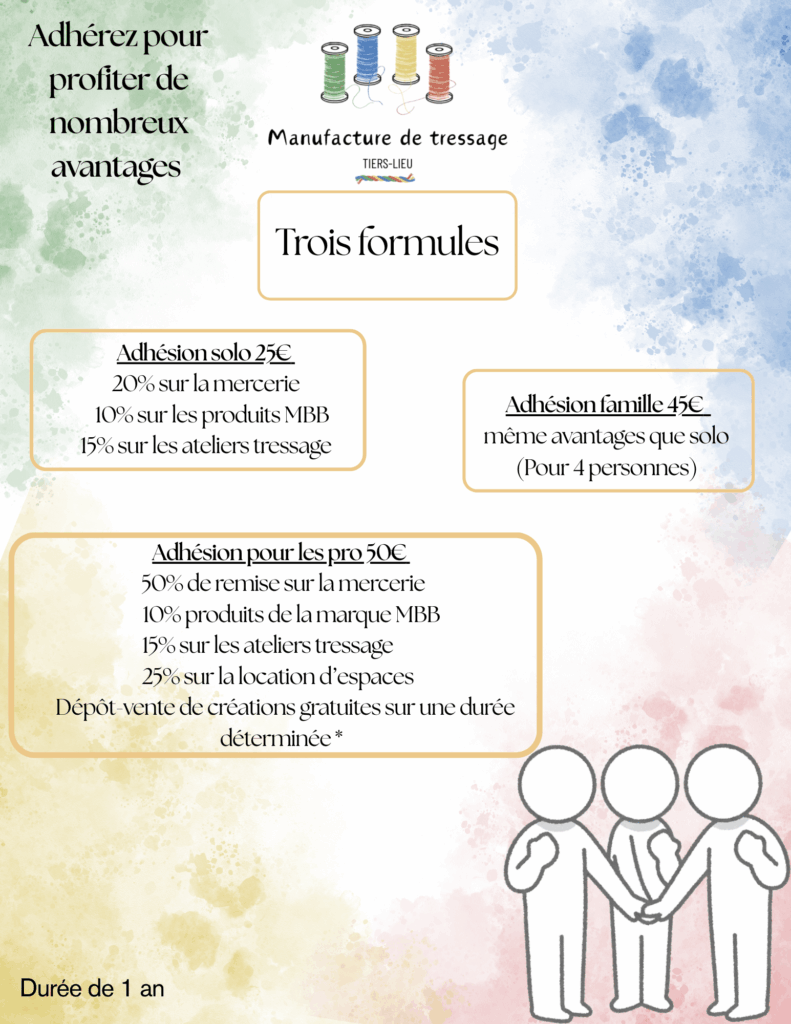 Adhérez pour profiter de nombreux avantages

Manufacture de tressage

TIERS-LIEU

Trois formules

Adhésion solo 25€
20% sur la mercerie
10% sur les produits MBB
15% sur les ateliers tressage

Adhésion famille 45€
même avantages que solo
(Pour 4 personnes)

Adhésion pour les pro 50€
50% de remise sur la mercerie
10% produits de la marque MBB
15% sur les ateliers tressage
25% sur la location d'espaces
Dépôt-vente de créations gratuites sur une durée déterminée *

Durée de 1 an